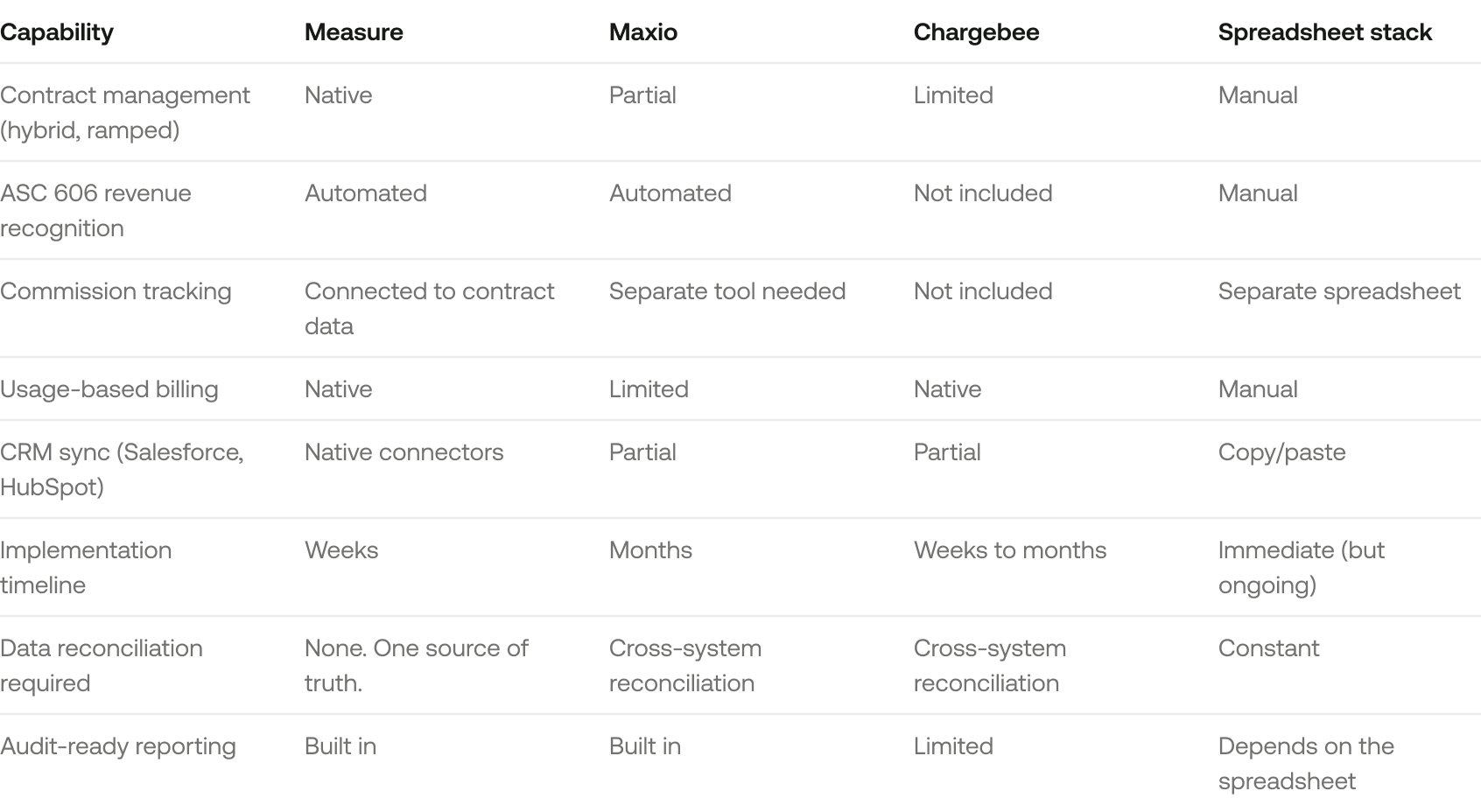 | Capability | Measure | Maxio | Chargebee | Spreadsheet stack |
|---|---|---|---|---|
| Contract management (hybrid, ramped) | Native | Partial | Limited | Manual |
| ASC 606 revenue recognition | Automated | Automated | Not included | Manual |
| Commission tracking | Connected to contract data | Separate tool needed | Not included | Separate spreadsheet |
| Usage-based billing | Native | Limited | Native | Manual |
| CRM sync (Salesforce, HubSpot) | Native connectors | Partial | Partial | Copy/paste |
| Implementation timeline | Weeks | Months | Weeks to months | Immediate (but ongoing) |
| Data reconciliation required | None. One source of truth. | Cross-system reconciliation | Cross-system reconciliation | Constant |
| Audit-ready reporting | Built in | Built in | Limited | Depends on the spreadsheet |